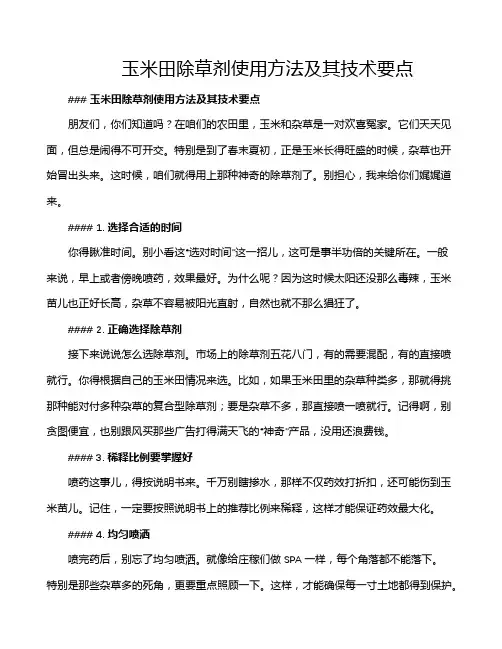 玉米田除草剂使用方法及其技术要点

### 玉米田除草剂使用方法及其技术要点

朋友们，你们知道吗？在咱们的农田里，玉米和杂草是一对欢喜冤家。它们天天见面，但总是闹得不可开交。特别是到了春末夏初，正是玉米长得旺盛的时候，杂草也开始冒出头来。这时候，咱们就得用上那种神奇的除草剂了。别担心，我来给你们娓娓道来。

#### 1. 选择合适的时间

你得瞅准时间。别小看这"选对时间"这一招儿，这可是事半功倍的关键所在。一般来说，早上或者傍晚喷药，效果最好。为什么呢？因为这时候太阳还没那么毒辣，玉米苗儿也正好长高，杂草不容易被阳光直射，自然也就不那么猖狂了。

#### 2. 正确选择除草剂

接下来说说怎么选除草剂。市场上的除草剂五花八门，有的需要混配，有的直接喷就行。你得根据自己的玉米田情况来选。比如，如果玉米田里的杂草种类多，那就得挑那种能对付多种杂草的复合型除草剂；要是杂草不多，那直接喷一喷就行。记得啊，别贪图便宜，也别跟风买那些广告打得满天飞的"神奇"产品，没用还浪费钱。

#### 3. 稀释比例要掌握好

喷药这事儿，得按说明书来。千万别瞎掺水，那样不仅药效打折扣，还可能伤到玉米苗儿。记住，一定要按照说明书上的推荐比例来稀释，这样才能保证药效最大化。

#### 4. 均匀喷洒

喷完药后，别忘了均匀喷洒。就像给庄稼们做 SPA 一样，每个角落都不能落下。特别是那些杂草多的死角，更要重点照顾一下。这样，才能确保每一寸土地都得到保护。